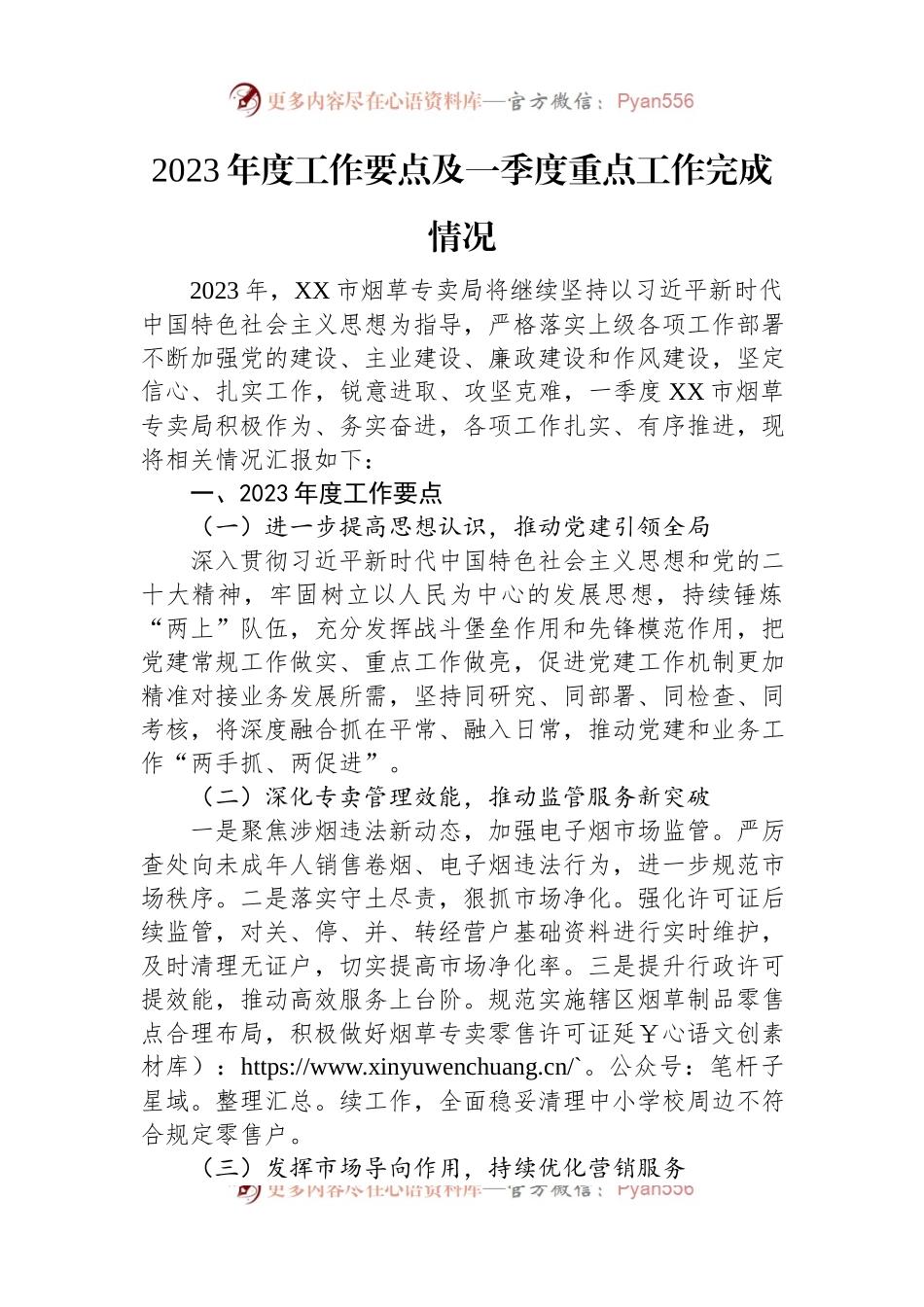 更多内容尽在心语资料库—官方微信：Pyan556

2023年度工作要点及一季度重点工作完成情况

2023年，XX市烟草专卖局将继续坚持以习近平新时代中国特色社会主义思想为指导，严格落实上级各项工作部署不断加强党的建设、主业建设、廉政建设和作风建设，坚定信心、扎实工作，锐意进取、攻坚克难，一季度XX市烟草专卖局积极作为、务实奋进，各项工作扎实、有序推进，现将相关情况汇报如下：

一、2023年度工作要点

（一）进一步提高思想认识，推动党建引领全局

深入贯彻习近平新时代中国特色社会主义思想和党的二十大精神，牢固树立以人民为中心的发展思想，持续锤炼“两上”队伍，充分发挥战斗堡垒作用和先锋模范作用，把党建常规工作做实、重点工作做亮，促进党建工作机制更加精准对接业务发展所需，坚持同研究、同部署、同检查、同考核，将深度融合抓在平常、融入日常，推动党建和业务工作“两手抓、两促进”。

（二）深化专卖管理效能，推动监管服务新突破

一是聚焦涉烟违法新动态，加强电子烟市场监管。严厉查处向未成年人销售卷烟、电子烟违法行为，进一步规范市场秩序。二是落实守土尽责，狠抓市场净化。强化许可证后续监管，对关、停、并、转经营户基础资料进行实时维护，及时清理无证户，切实提高市场净化率。三是提升行政许可提效能，推动高效服务上台阶。规范实施辖区烟草制品零售点合理布局，积极做好烟草专卖零售许可证延￥心语文创素材库）：https://www.xinyuwenchuang.cn/`。公众号：笔杆子星域。整理汇总。续工作，全面稳妥清理中小学校周边不符合规定零售户。

（三）发挥市场导向作用，持续优化营销服务

更多内容尽在心语资料库—官方微信：Pyan556